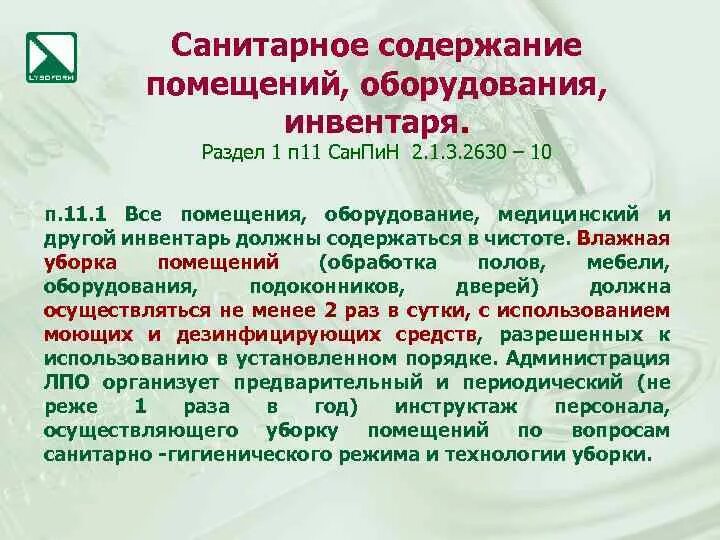 LYSOFORM

Санитарное содержание помещений, оборудования, инвентаря.
Раздел 1 п11 СанПиН 2.1.3.2630 – 10

п.11.1 Все помещения, оборудование, медицинский и другой инвентарь должны содержаться в чистоте. Влажная уборка помещений (обработка полов, мебели, оборудования, подоконников, дверей) должна осуществляться не менее 2 раз в сутки, с использованием моющих и дезинфицирующих средств, разрешенных к использованию в установленном порядке. Администрация ЛПО организует предварительный и периодический (не реже 1 раза в год) инструктаж персонала, осуществляющего уборку помещений по вопросам санитарно -гигиенического режима и технологии уборки.